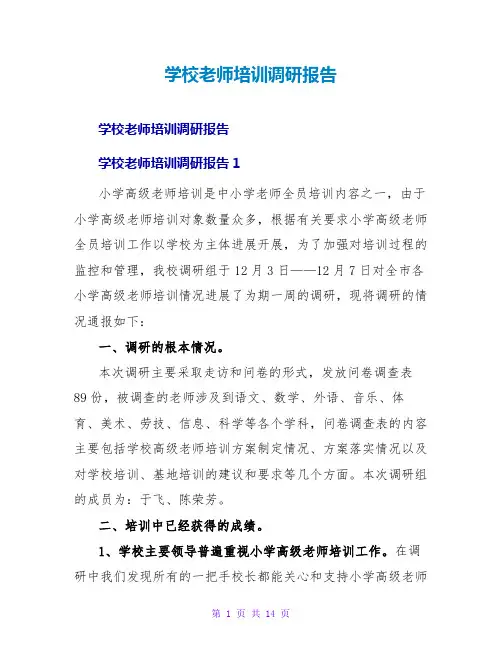 学校老师培训调研报告

学校老师培训调研报告

学校老师培训调研报告 1

小学高级老师培训是中小学老师全员培训内容之一，由于小学高级老师培训对象数量众多，根据有关要求小学高级老师全员培训工作以学校为主体进展开展，为了加强对培训过程的监控和管理，我校调研组于 12 月 3 日——12 月 7 日对全市各小学高级老师培训情况进展了为期一周的调研，现将调研的情况通报如下：

一、调研的根本情况。

本次调研主要采取走访和问卷的形式，发放问卷调查表 89 份，被调查的老师涉及到语文、数学、外语、音乐、体育、美术、劳技、信息、科学等各个学科，问卷调查表的内容主要包括学校高级老师培训方案制定情况、方案落实情况以及对学校培训、基地培训的建议和要求等几个方面。本次调研组的成员为：于飞、陈荣芳。

二、培训中已经获得的成绩。

1、学校主要领导普遍重视小学高级老师培训工作。在调研中我们发现所有的一把手校长都能关心和支持小学高级老师

第 1 页 共 14 页